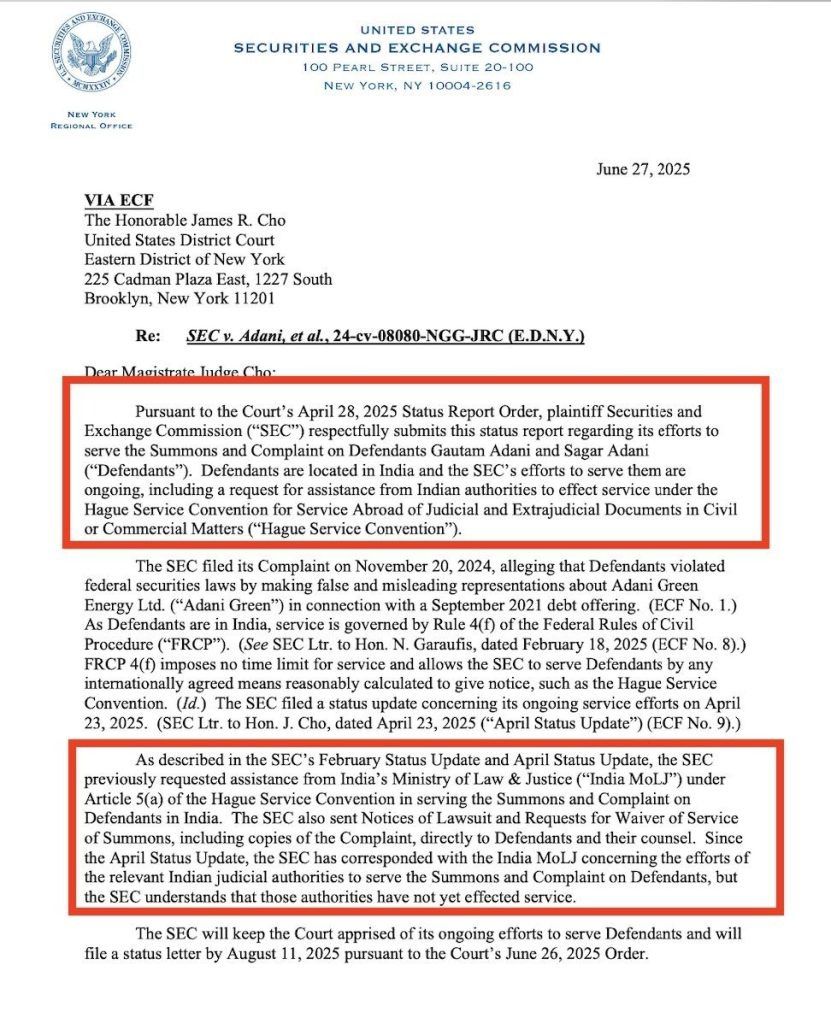 U.S. SECURITIES AND EXCHANGE COMMISSION
MCMXXXIV

NEW YORK
REGIONAL OFFICE

UNITED STATES
SECURITIES AND EXCHANGE COMMISSION
100 PEARL STREET, SUITE 20-100
NEW YORK, NY 10004-2616

June 27, 2025

VIA ECF
The Honorable James R. Cho
United States District Court
Eastern District of New York
225 Cadman Plaza East, 1227 South
Brooklyn, New York 11201

Re: SEC v. Adani, et al., 24-cv-08080-NGG-JRC (E.D.N.Y.)

Dear Magistrate Judge Cho:

Pursuant to the Court's April 28, 2025 Status Report Order, plaintiff Securities and Exchange Commission ("SEC") respectfully submits this status report regarding its efforts to serve the Summons and Complaint on Defendants Gautam Adani and Sagar Adani ("Defendants"). Defendants are located in India and the SEC's efforts to serve them are ongoing, including a request for assistance from Indian authorities to effect service under the Hague Service Convention for Service Abroad of Judicial and Extrajudicial Documents in Civil or Commercial Matters ("Hague Service Convention").

The SEC filed its Complaint on November 20, 2024, alleging that Defendants violated federal securities laws by making false and misleading representations about Adani Green Energy Ltd. ("Adani Green") in connection with a September 2021 debt offering. (ECF No. 1.) As Defendants are in India, service is governed by Rule 4(f) of the Federal Rules of Civil Procedure ("FRCP"). (See SEC Ltr. to Hon. N. Garaufis, dated February 18, 2025 (ECF No. 8).) FRCP 4(f) imposes no time limit for service and allows the SEC to serve Defendants by any internationally agreed means reasonably calculated to give notice, such as the Hague Service Convention. (Id.) The SEC filed a status update concerning its ongoing service efforts on April 23, 2025. (SEC Ltr. to Hon. J. Cho, dated April 23, 2025 ("April Status Update") (ECF No. 9).)

As described in the SEC's February Status Update and April Status Update, the SEC previously requested assistance from India's Ministry of Law & Justice ("India MoLJ") under Article 5(a) of the Hague Service Convention in serving the Summons and Complaint on Defendants in India. The SEC also sent Notices of Lawsuit and Requests for Waiver of Service of Summons, including copies of the Complaint, directly to Defendants and their counsel. Since the April Status Update, the SEC has corresponded with the India MoLJ concerning the efforts of the relevant Indian judicial authorities to serve the Summons and Complaint on Defendants, but the SEC understands that those authorities have not yet effected service.

The SEC will keep the Court apprised of its ongoing efforts to serve Defendants and will file a status letter by August 11, 2025 pursuant to the Court's June 26, 2025 Order.